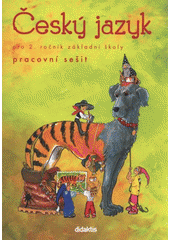 Český jazyk

pro 2. ročník základní školy

pracovní sešit

didaktis